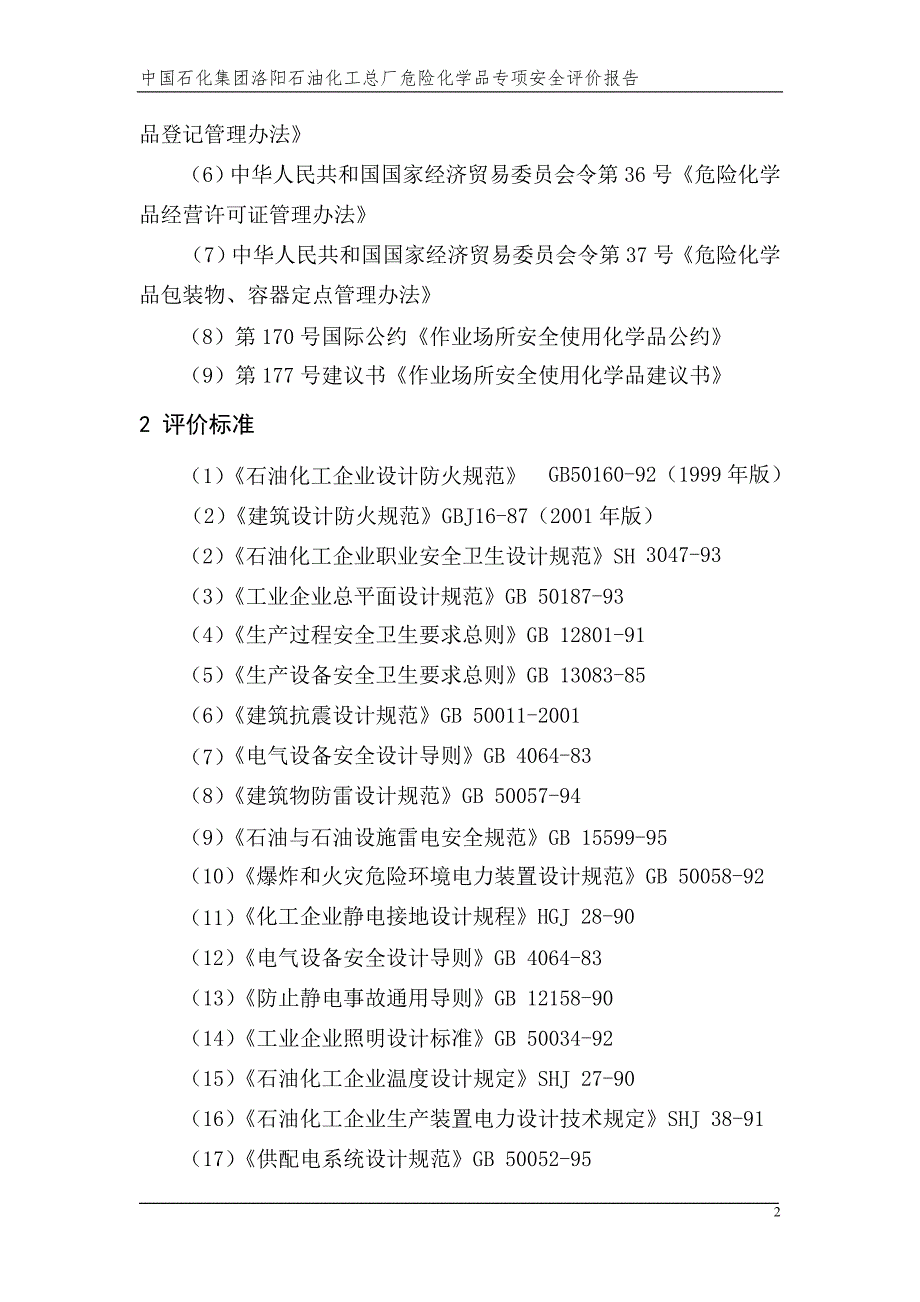 中国石化集团洛阳石油化工总厂危险化学品专项安全评价报告

品登记管理办法》

（6）中华人民共和国国家经济贸易委员会令第 36 号《危险化学品经营许可证管理办法》

（7）中华人民共和国国家经济贸易委员会令第 37 号《危险化学品包装物、容器定点管理办法》

（8）第 170 号国际公约《作业场所安全使用化学品公约》

（9）第 177 号建议书《作业场所安全使用化学品建议书》

2 评价标准

（1）《石油化工企业设计防火规范》 GB50160-92（1999 年版）

（2）《建筑设计防火规范》GBJ16-87（2001 年版）

（2）《石油化工企业职业安全卫生设计规范》SH 3047-93

（3）《工业企业总平面设计规范》GB 50187-93

（4）《生产过程安全卫生要求总则》GB 12801-91

（5）《生产设备安全卫生要求总则》GB 13083-85

（6）《建筑抗震设计规范》GB 50011-2001

（7）《电气设备安全设计导则》GB 4064-83

（8）《建筑物防雷设计规范》GB 50057-94

（9）《石油与石油设施雷电安全规范》GB 15599-95

（10）《爆炸和火灾危险环境电力装置设计规范》GB 50058-92

（11）《化工企业静电接地设计规程》HGJ 28-90

（12）《电气设备安全设计导则》GB 4064-83

（13）《防止静电事故通用导则》GB 12158-90

（14）《工业企业照明设计标准》GB 50034-92

（15）《石油化工企业温度设计规定》SHJ 27-90

（16）《石油化工企业生产装置电力设计技术规定》SHJ 38-91

（17）《供配电系统设计规范》GB 50052-95

2